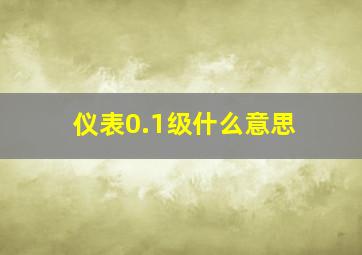 仪表0.1级什么意思